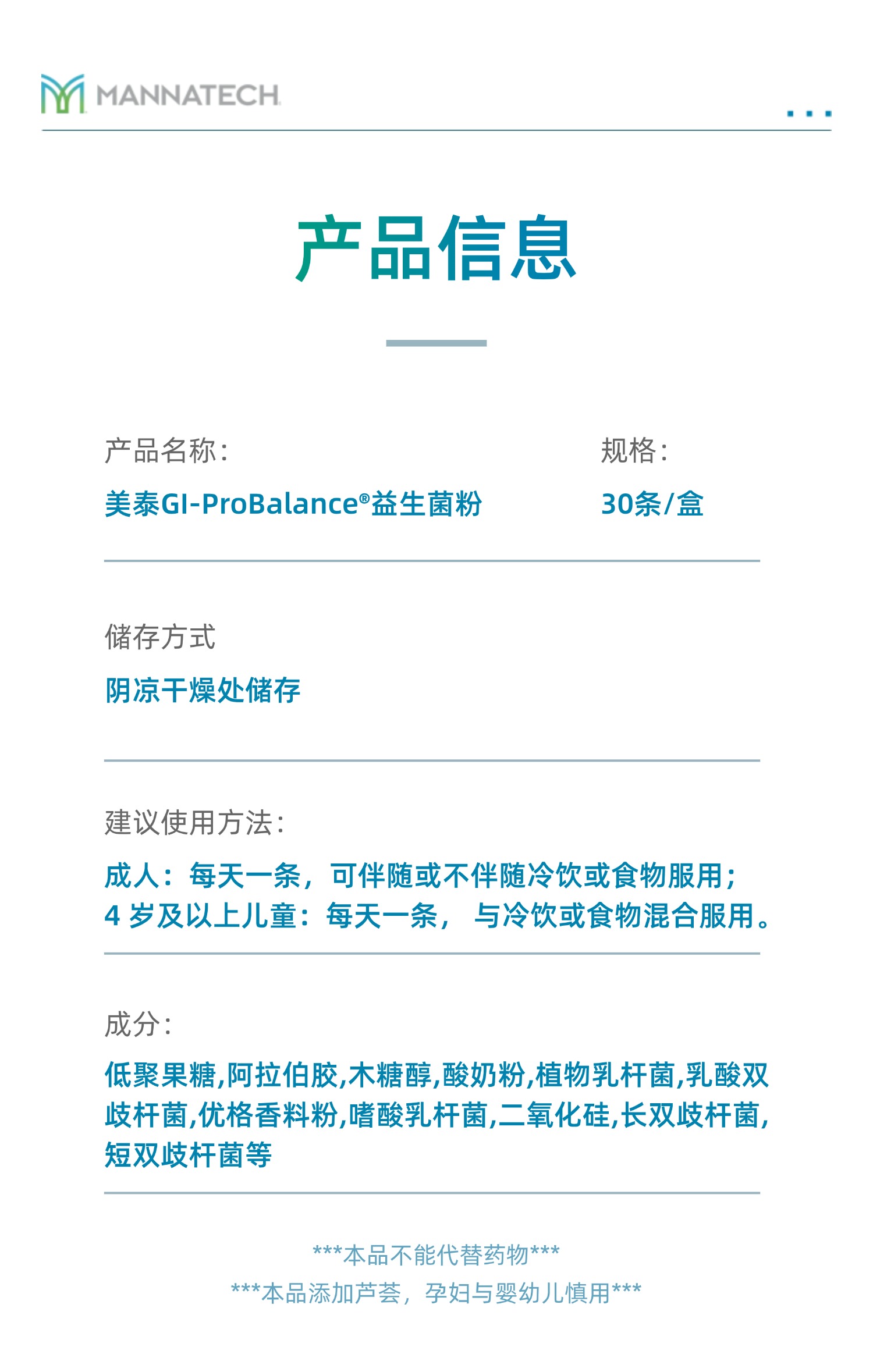 MANNATECH

产品信息

产品名称:

美泰GI-ProBalance®益生菌粉

规格:

30条/盒

储存方式

阴凉干燥处储存

建议使用方法:

成人:每天一条,可伴随或不伴随冷饮或食物服用;
4岁及以上儿童:每天一条, 与冷饮或食物混合服用。

成分:

低聚果糖,阿拉伯胶,木糖醇,酸奶粉,植物乳杆菌,乳酸双歧杆菌,优格香料粉,嗜酸乳杆菌,二氧化硅,长双歧杆菌,短双歧杆菌等

***本品不能代替药物***

***本品添加芦荟,孕妇与婴幼儿慎用***